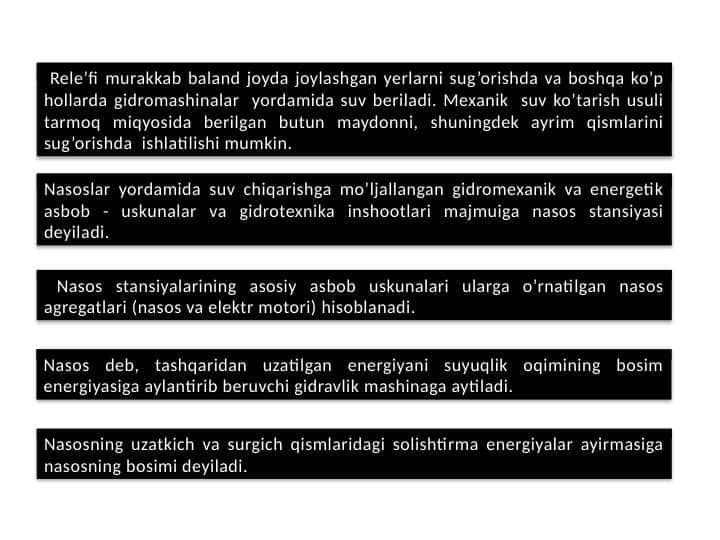 Rele’fi murakkab baland joyda joylashgan yerlarni sug’orishda va boshqa ko’p hollarda gidromashinalar yordamida suv beriladi. Mexanik suv ko’tarish usuli tarmoq miqyosida berilgan butun maydonni, shuningdek ayrim qismlarini sug’orishda ishlatilishi mumkin.

Nasoslar yordamida suv chiqarishga mo’ljallangan gidromexanik va energetik asbob - uskunalar va gidrotexnika inshootlari majmuiga nasos stansiyasi deyiladi.

Nasos stansiyalarining asosiy asbob uskunalari ularga o’rnatilgan nasos agregatlari (nasos va elektr motori) hisoblanadi.

Nasos deb, tashqaridan uzatilgan energiyani suyuqlik oqimining bosim energiyasiga aylantirib beruvchi gidravlik mashinaga aytiladi.

Nasosning uzatkich va surgich qismlaridagi solishtirma energiyalar ayirmasiga nasosning bosimi deyiladi.